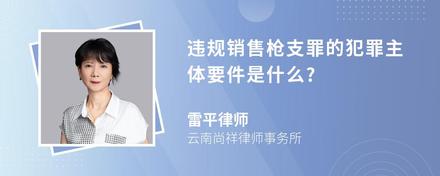 违规销售枪支罪的犯罪主体要件是什么?

雷平律师
云南尚祥律师事务所